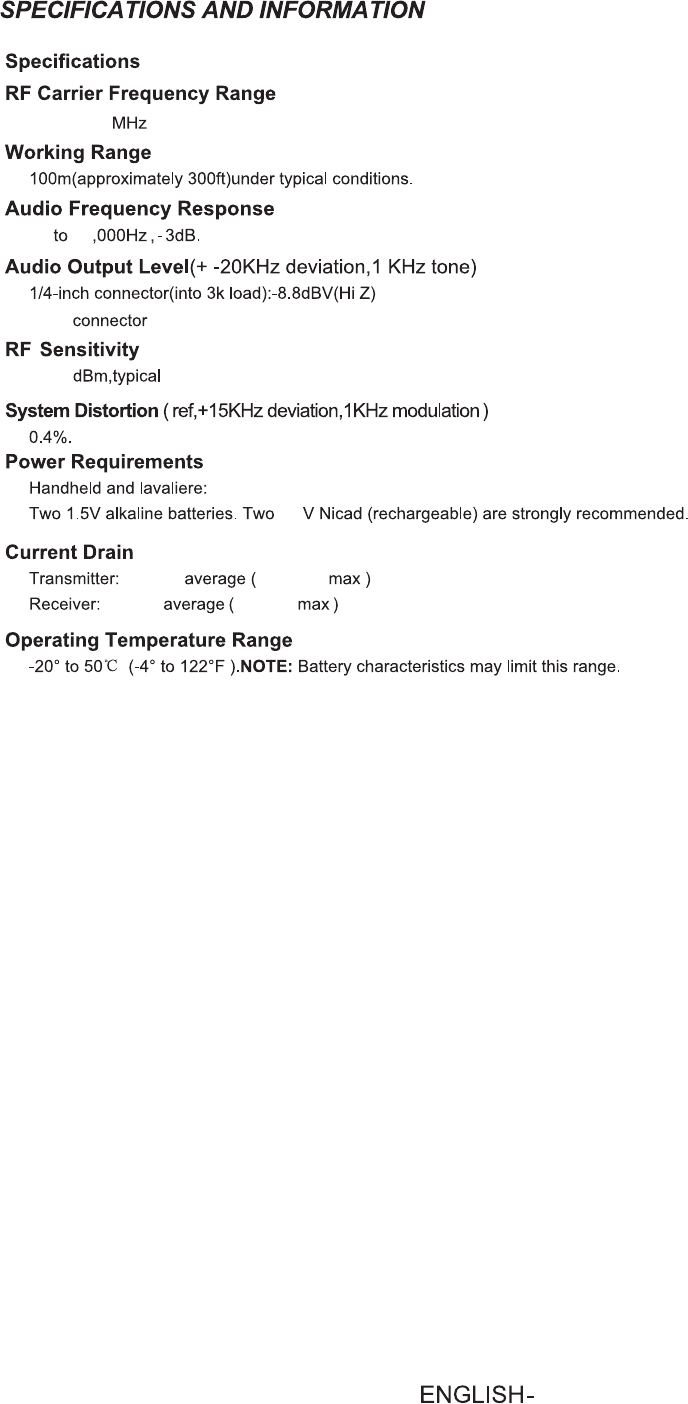 SPECIFICATIONS AND INFORMATION

Specifications

RF Carrier Frequency Range

MHz

Working Range

100m(approximately 300ft)under typical conditions.

Audio Frequency Response

to ,000Hz , - 3dB.

Audio Output Level(+ -20KHz deviation,1 KHz tone)

1/4-inch connector(into 3k load):-8.8dBV(Hi Z)

connector

RF Sensitivity

dBm,typical

System Distortion ( ref,+15KHz deviation,1KHz modulation )

0.4%.

Power Requirements

Handheld and lavaliere:

Two 1.5V alkaline batteries. Two V Nicad (rechargeable) are strongly recommended.

Current Drain

Transmitter: average ( max )

Receiver: average ( max )

Operating Temperature Range

-20° to 50℃ (-4° to 122°F ).NOTE: Battery characteristics may limit this range.

ENGLISH-